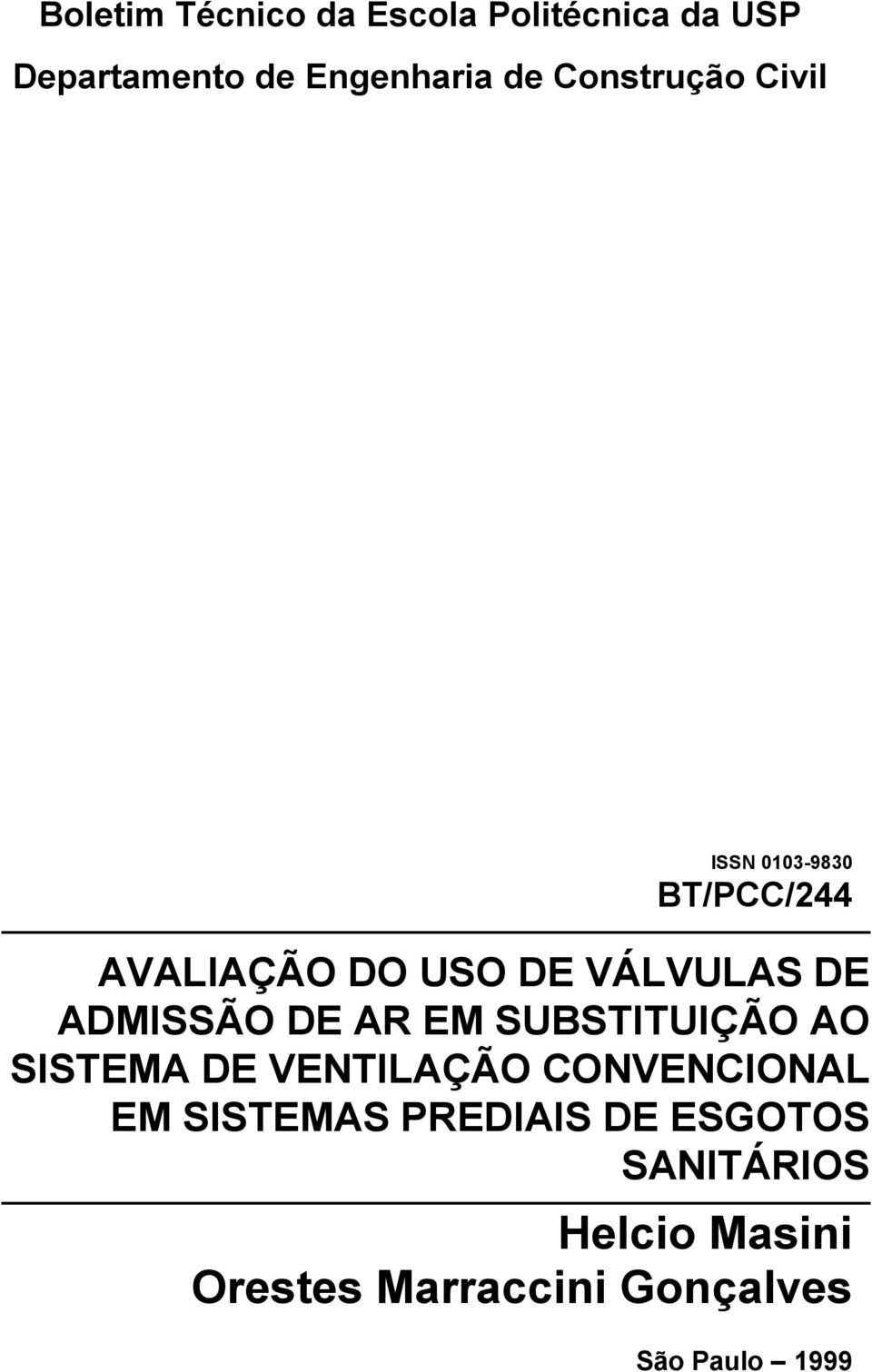 Boletim Técnico da Escola Politécnica da USP

Departamento de Engenharia de Construção Civil

ISSN 0103-9830

BT/PCC/244

AVALIAÇÃO DO USO DE VÁLVULAS DE ADMISSÃO DE AR EM SUBSTITUIÇÃO AO SISTEMA DE VENTILAÇÃO CONVENCIONAL EM SISTEMAS PREDIAIS DE ESGOTOS SANITÁRIOS

Helcio Masini

Orestes Marraccini Gonçalves

São Paulo – 1999